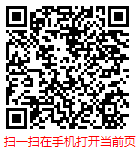 扫一扫在手机打开当前页